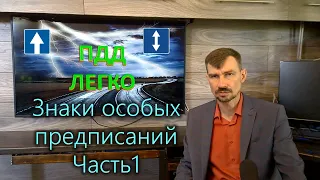 ПДД
ЛЕГКО
Знаки особых предписаний Часть1